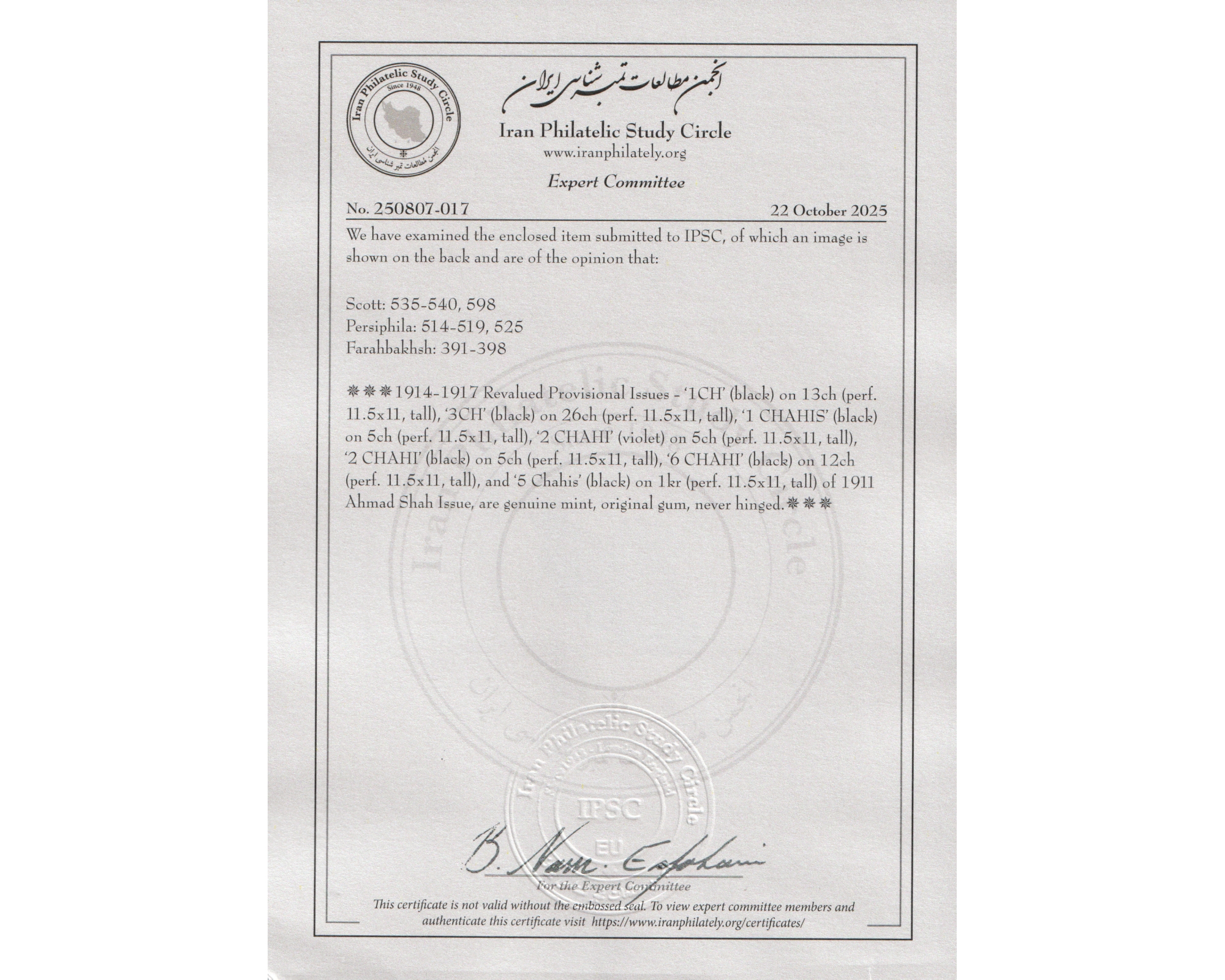 Iran Philatelic Study Circle
Since 1948
انجمن مطالعات تمبر شناسی ایران

انجمن مطالعات تمبر شناسی ایران

Iran Philatelic Study Circle
www.iranphilately.org

Expert Committee

No. 250807-017

22 October 2025

We have examined the enclosed item submitted to IPSC, of which an image is shown on the back and are of the opinion that:

Scott: 535-540, 598
Persiphila: 514-519, 525
Farahbakhsh: 391-398

❋❋❋1914-1917 Revalued Provisional Issues - '1CH' (black) on 13ch (perf. 11.5x11, tall), '3CH' (black) on 26ch (perf. 11.5x11, tall), '1 CHAHIS' (black) on 5ch (perf. 11.5x11, tall), '2 CHAHI' (violet) on 5ch (perf. 11.5x11, tall), '2 CHAHI' (black) on 5ch (perf. 11.5x11, tall), '6 CHAHI' (black) on 12ch (perf. 11.5x11, tall), and '5 Chahis' (black) on 1kr (perf. 11.5x11, tall) of 1911 Ahmad Shah Issue, are genuine mint, original gum, never hinged.❋❋❋

Iran Philatelic Study Circle
IPSC
EU

B. Nam. Esfahani
For the Expert Committee

This certificate is not valid without the embossed seal. To view expert committee members and authenticate this certificate visit https://www.iranphilately.org/certificates/